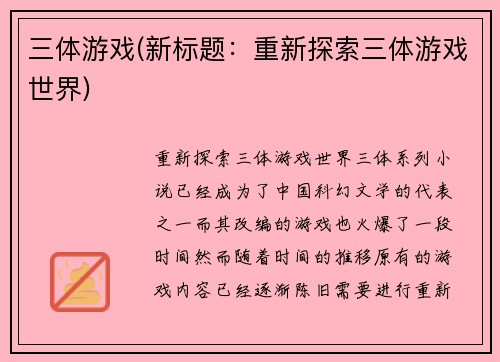 三体游戏(新标题：重新探索三体游戏世界)

重新探索三体游戏世界三体系列小说已经成为了中国科幻文学的代表之一而其改编的游戏也火爆了一段时间然而随着时间的推移原有的游戏内容已经逐渐陈旧需要进行重新